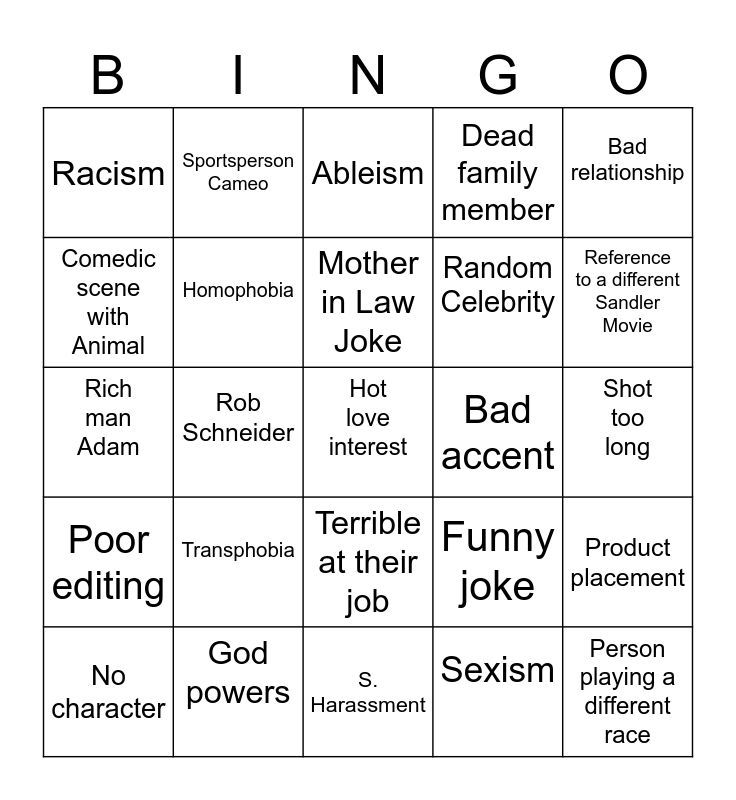 | B | I | N | G | O |
|---|---|---|---|---|
| Racism | Sportsperson Cameo | Ableism | Dead family member | Bad relationship |
| Comedic scene with Animal | Homophobia | Mother in Law Joke | Random Celebrity | Reference to a different Sandler Movie |
| Rich man Adam | Rob Schneider | Hot love interest | Bad accent | Shot too long |
| Poor editing | Transphobia | Terrible at their job | Funny joke | Product placement |
| No character | God powers | S. Harassment | Sexism | Person playing a different race |